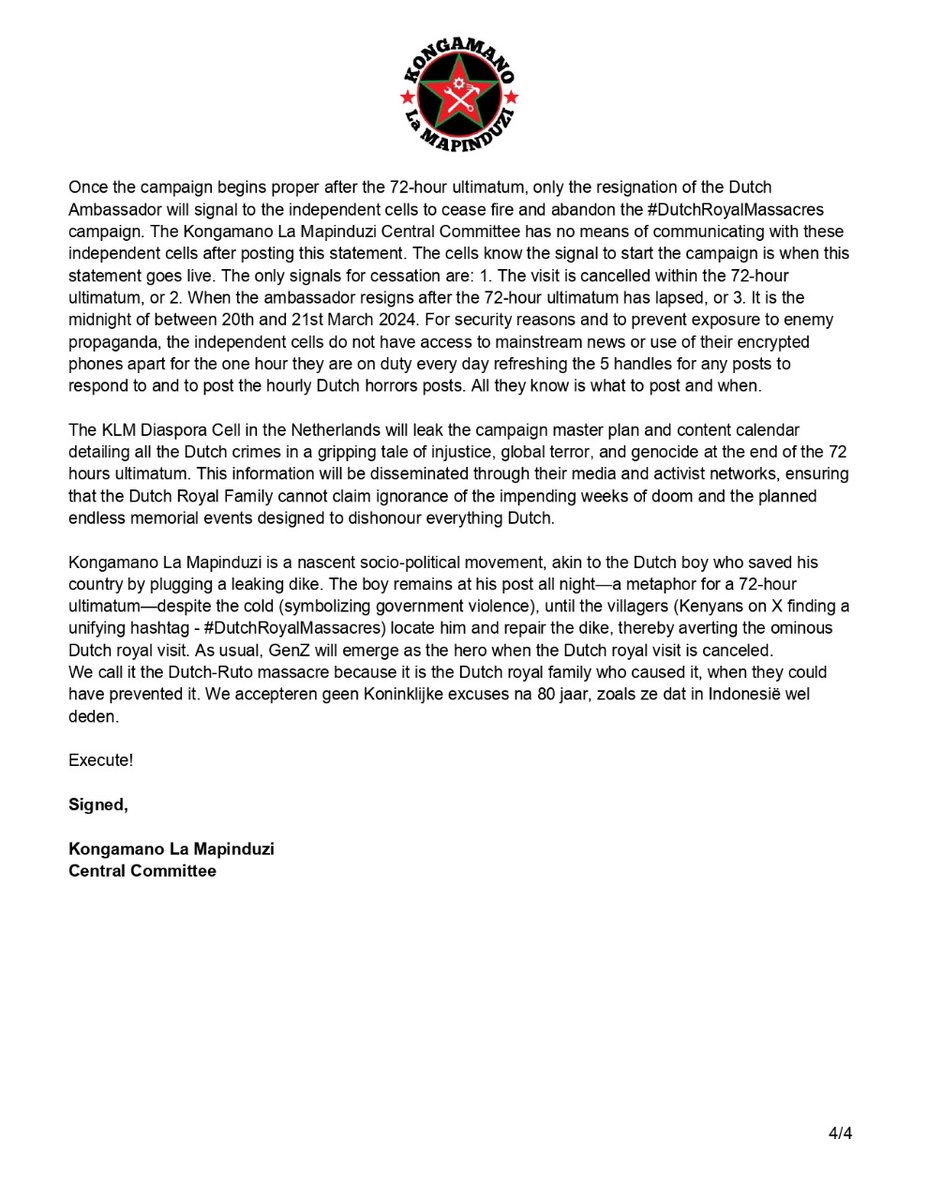 KONGAMANO
La MAPINDUZI

Once the campaign begins proper after the 72-hour ultimatum, only the resignation of the Dutch Ambassador will signal to the independent cells to cease fire and abandon the #DutchRoyalMassacres campaign. The Kongamano La Mapinduzi Central Committee has no means of communicating with these independent cells after posting this statement. The cells know the signal to start the campaign is when this statement goes live. The only signals for cessation are: 1. The visit is cancelled within the 72-hour ultimatum, or 2. When the ambassador resigns after the 72-hour ultimatum has lapsed, or 3. It is the midnight of between 20th and 21st March 2024. For security reasons and to prevent exposure to enemy propaganda, the independent cells do not have access to mainstream news or use of their encrypted phones apart for the one hour they are on duty every day refreshing the 5 handles for any posts to respond to and to post the hourly Dutch horrors posts. All they know is what to post and when.

The KLM Diaspora Cell in the Netherlands will leak the campaign master plan and content calendar detailing all the Dutch crimes in a gripping tale of injustice, global terror, and genocide at the end of the 72 hours ultimatum. This information will be disseminated through their media and activist networks, ensuring that the Dutch Royal Family cannot claim ignorance of the impending weeks of doom and the planned endless memorial events designed to dishonour everything Dutch.

Kongamano La Mapinduzi is a nascent socio-political movement, akin to the Dutch boy who saved his country by plugging a leaking dike. The boy remains at his post all night—a metaphor for a 72-hour ultimatum—despite the cold (symbolizing government violence), until the villagers (Kenyans on X finding a unifying hashtag - #DutchRoyalMassacres) locate him and repair the dike, thereby averting the ominous Dutch royal visit. As usual, GenZ will emerge as the hero when the Dutch royal visit is canceled.
We call it the Dutch-Ruto massacre because it is the Dutch royal family who caused it, when they could have prevented it. We accepteren geen Koninklijke excuses na 80 jaar, zoals ze dat in Indonesië wel deden.

Execute!

Signed,

Kongamano La Mapinduzi
Central Committee

4/4